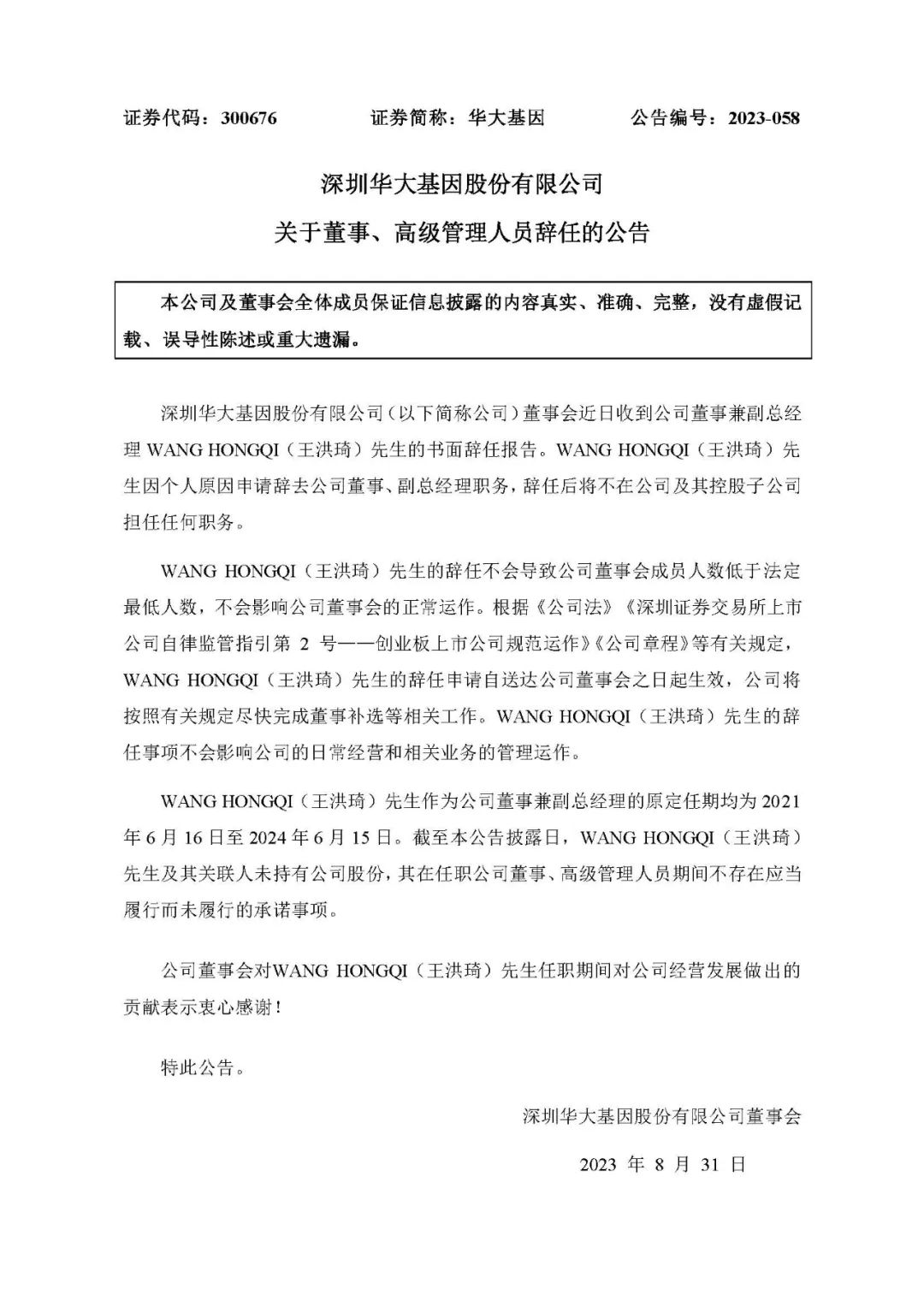 证券代码：300676　　证券简称：华大基因　　公告编号：2023-058

深圳华大基因股份有限公司

关于董事、高级管理人员辞任的公告

本公司及董事会全体成员保证信息披露的内容真实、准确、完整，没有虚假记载、误导性陈述或重大遗漏。

深圳华大基因股份有限公司（以下简称公司）董事会近日收到公司董事兼副总经理 WANG HONGQI（王洪琦）先生的书面辞任报告。WANG HONGQI（王洪琦）先生因个人原因申请辞去公司董事、副总经理职务，辞任后将不在公司及其控股子公司担任任何职务。

WANG HONGQI（王洪琦）先生的辞任不会导致公司董事会成员人数低于法定最低人数，不会影响公司董事会的正常运作。根据《公司法》《深圳证券交易所上市公司自律监管指引第 2 号——创业板上市公司规范运作》《公司章程》等有关规定，WANG HONGQI（王洪琦）先生的辞任申请自送达公司董事会之日起生效，公司将按照有关规定尽快完成董事补选等相关工作。WANG HONGQI（王洪琦）先生的辞任事项不会影响公司的日常经营和相关业务的管理运作。

WANG HONGQI（王洪琦）先生作为公司董事兼副总经理的原定任期均为 2021 年 6 月 16 日至 2024 年 6 月 15 日。截至本公告披露日，WANG HONGQI（王洪琦）先生及其关联人未持有公司股份，其在任职公司董事、高级管理人员期间不存在应当履行而未履行的承诺事项。

公司董事会对WANG HONGQI（王洪琦）先生任职期间对公司经营发展做出的贡献表示衷心感谢！

特此公告。

深圳华大基因股份有限公司董事会

2023 年 8 月 31 日